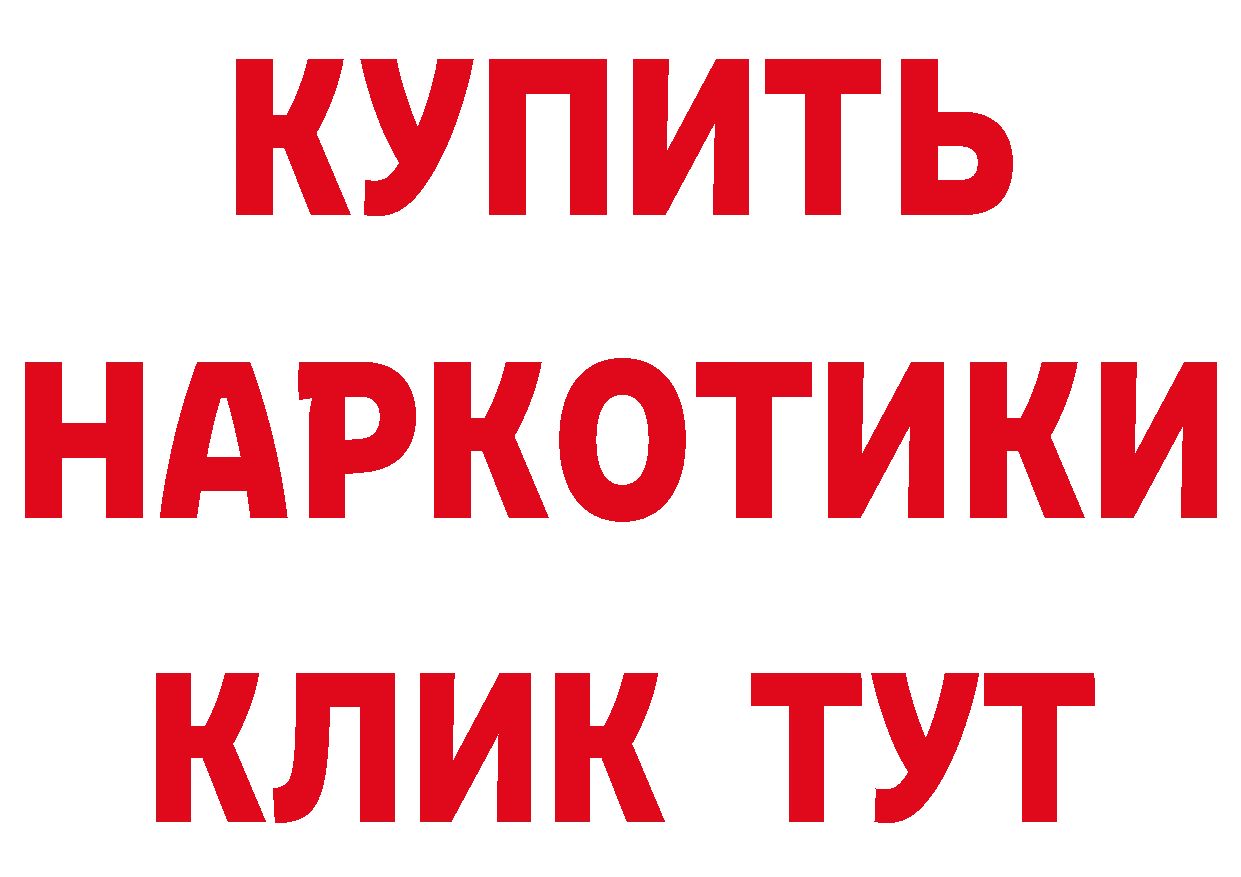 КУПИТЬ НАРКОТИКИ КЛИК ТУТ